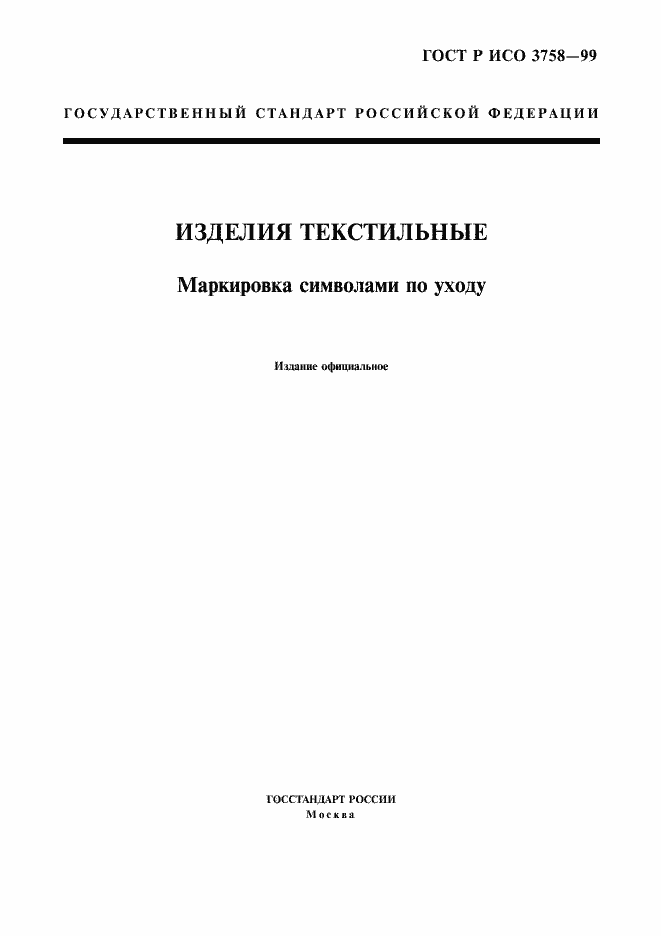 ГОСТ Р ИСО 3758—99

ГОСУДАРСТВЕННЫЙ СТАНДАРТ РОССИЙСКОЙ ФЕДЕРАЦИИ

ИЗДЕЛИЯ ТЕКСТИЛЬНЫЕ

Маркировка символами по уходу

Издание официальное

ГОССТАНДАРТ РОССИИ
Москва